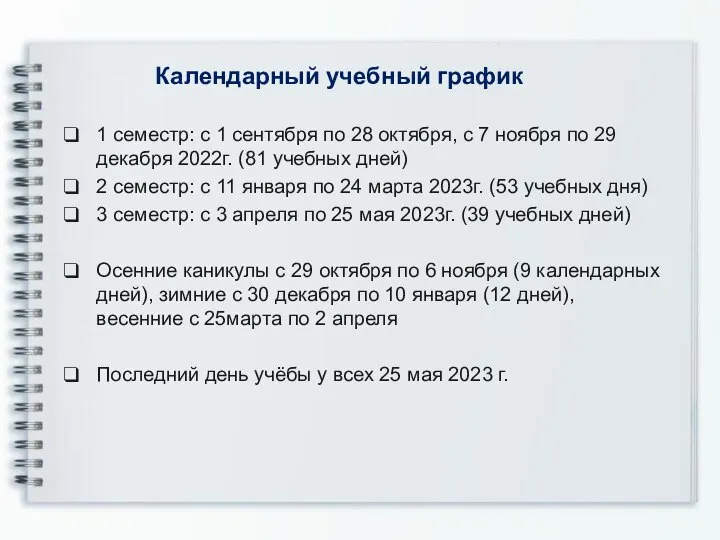 Календарный учебный график

❑ 1 семестр: с 1 сентября по 28 октября, с 7 ноября по 29 декабря 2022г. (81 учебных дней)

❑ 2 семестр: с 11 января по 24 марта 2023г. (53 учебных дня)

❑ 3 семестр: с 3 апреля по 25 мая 2023г. (39 учебных дней)

❑ Осенние каникулы с 29 октября по 6 ноября (9 календарных дней), зимние с 30 декабря по 10 января (12 дней), весенние с 25марта по 2 апреля

❑ Последний день учёбы у всех 25 мая 2023 г.